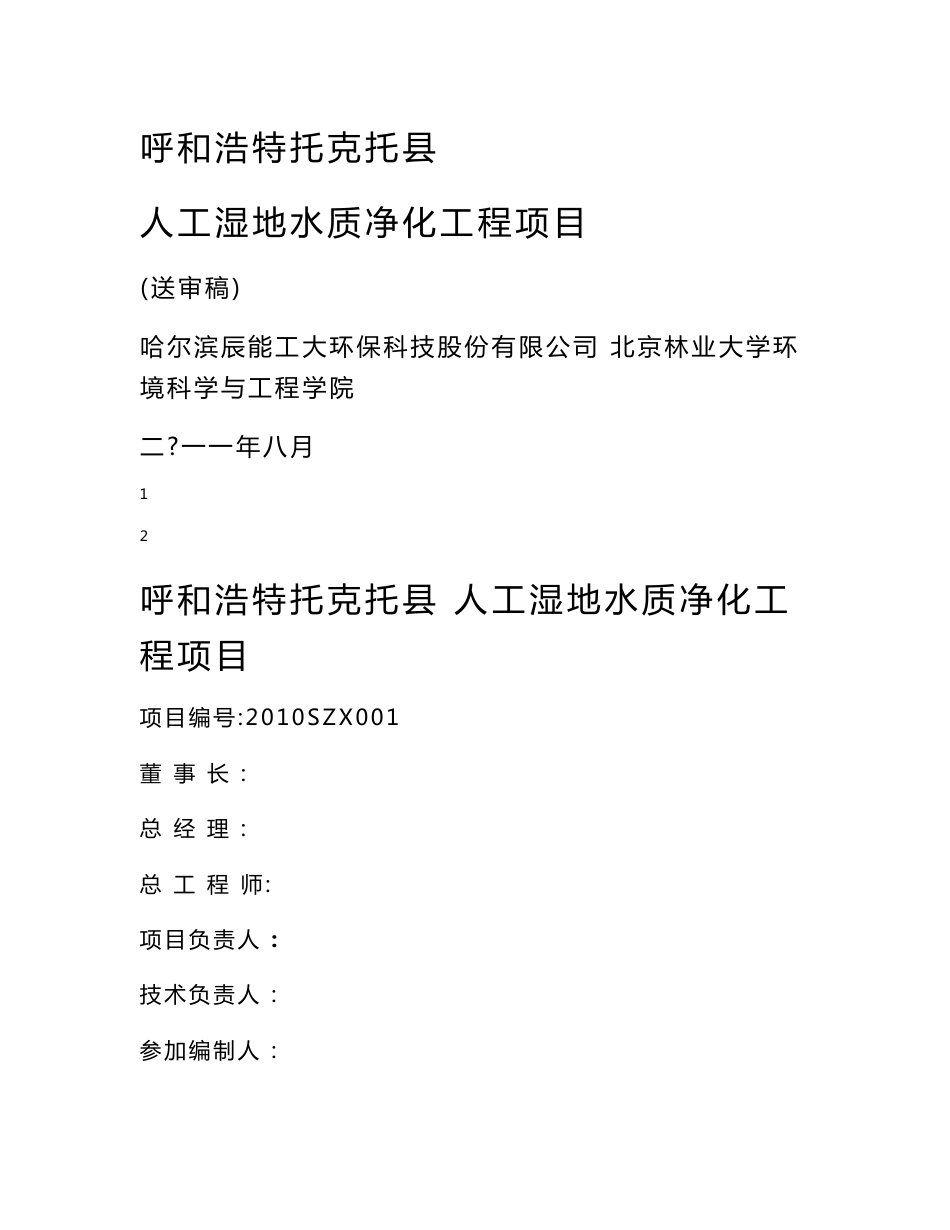 呼和浩特托克托县

人工湿地水质净化工程项目

(送审稿)

哈尔滨辰能工大环保科技股份有限公司 北京林业大学环境科学与工程学院

二?一一年八月

1

2

呼和浩特托克托县 人工湿地水质净化工程项目

项目编号:2010SZX001

董 事 长：

总 经 理：

总 工 程 师:

项目负责人：

技术负责人：

参加编制人：